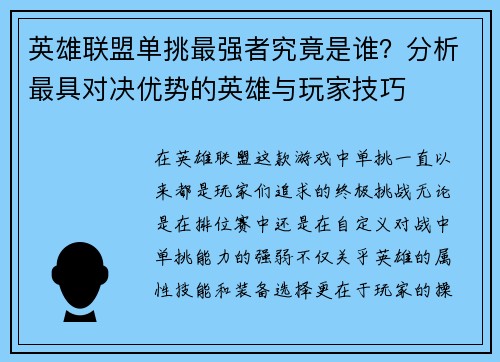 英雄联盟单挑最强者究竟是谁？分析最具对决优势的英雄与玩家技巧

在英雄联盟这款游戏中单挑一直以来都是玩家们追求的终极挑战无论是在排位赛中还是在自定义对战中单挑能力的强弱不仅关乎英雄的属性技能和装备选择更在于玩家的操